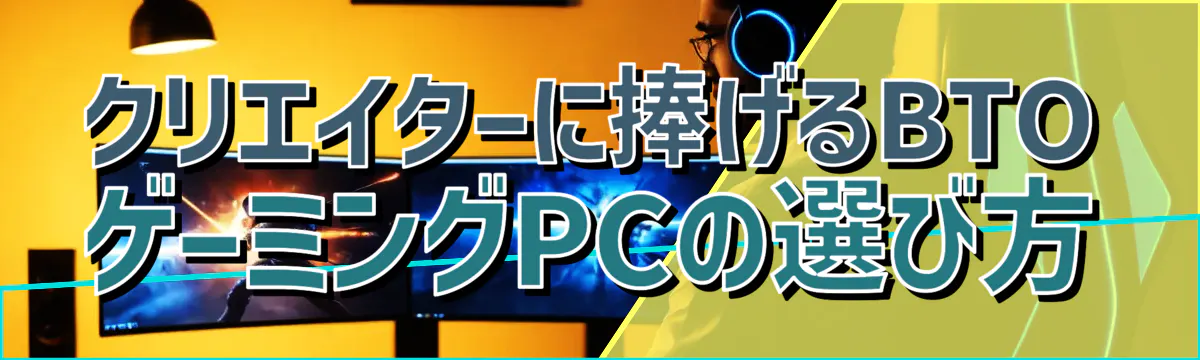 クリエイターに捧げるBTO
ゲーミングPCの選び方